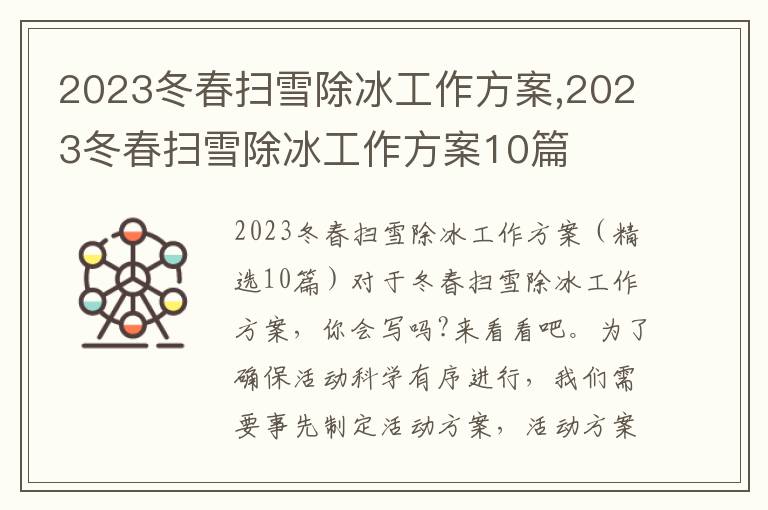 2023冬春扫雪除冰工作方案,2023冬春扫雪除冰工作方案10篇

2023冬春扫雪除冰工作方案（精选10篇）对于冬春扫雪除冰工作方案，你会写吗?来看看吧。为了确保活动科学有序进行，我们需要事先制定活动方案，活动方案